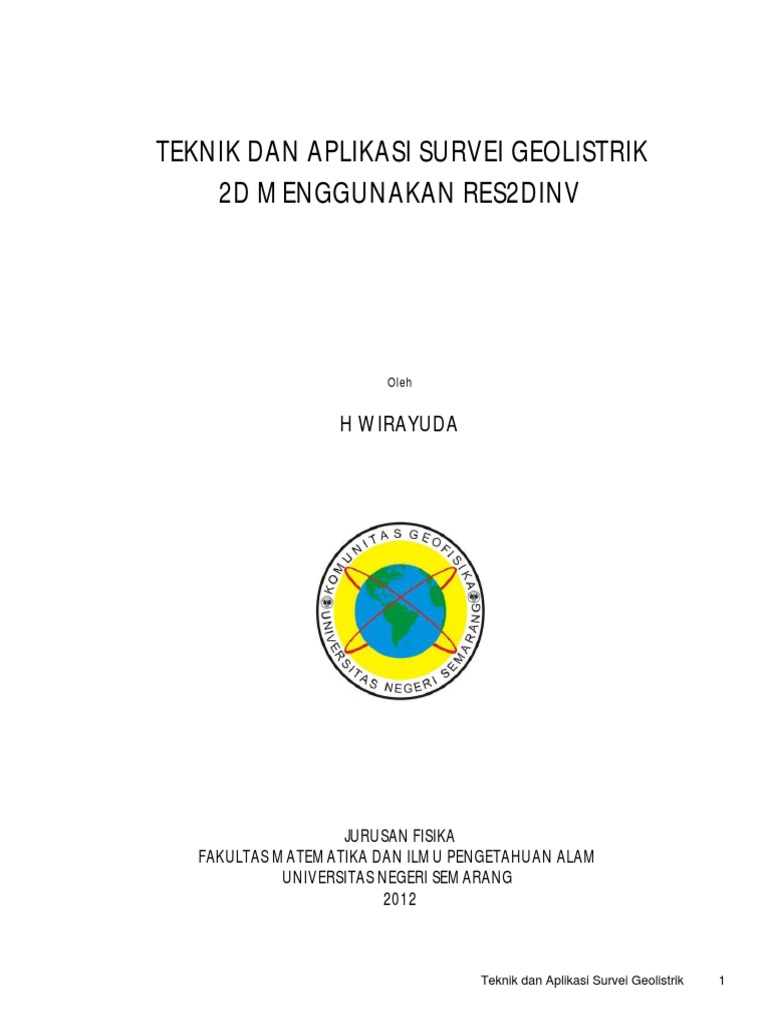 TEKNIK DAN APLIKASI SURVEI GEOLISTRIK
2D MENGGUNAKAN RES2DINV

Oleh

H WIRAYUDA

KOMUNITAS GEOFISIKA
UNIVERSITAS NEGERI SEMARANG

JURUSAN FISIKA
FAKULTAS MATEMATIKA DAN ILMU PENGETAHUAN ALAM
UNIVERSITAS NEGERI SEMARANG
2012

Teknik dan Aplikasi Survei Geolistrik 1